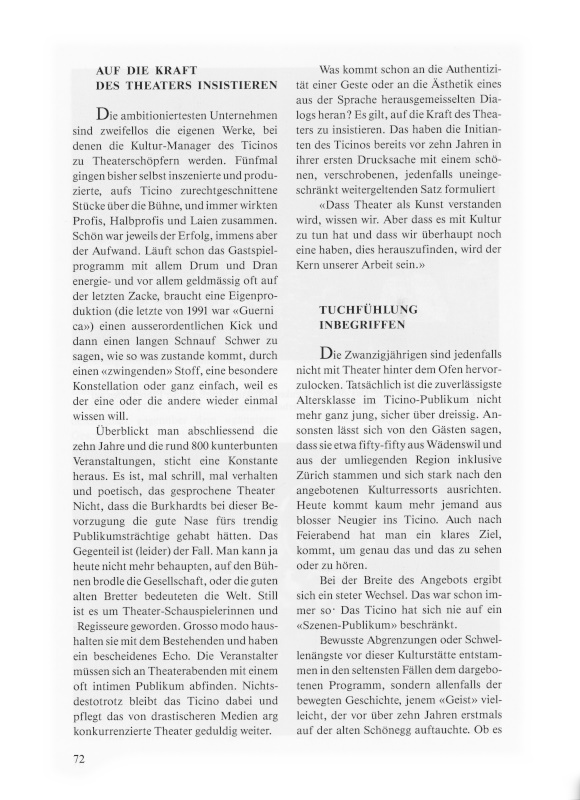 AUF DIE KRAFT
DES THEATERS INSISTIEREN

Die ambitioniertesten Unternehmen sind zweifellos die eigenen Werke, bei denen die Kultur-Manager des Ticinos zu Theaterschöpfern werden. Fünfmal gingen bisher selbst inszenierte und produzierte, aufs Ticino zurechtgeschnittene Stücke über die Bühne, und immer wirkten Profis, Halbprofis und Laien zusammen. Schön war jeweils der Erfolg, immens aber der Aufwand. Läuft schon das Gastspielprogramm mit allem Drum und Dran energie- und vor allem geldmässig oft auf der letzten Zacke, braucht eine Eigenproduktion (die letzte von 1991 war «Guerni ca») einen ausserordentlichen Kick und dann einen langen Schnauf Schwer zu sagen, wie so was zustande kommt, durch einen «zwingenden» Stoff, eine besondere Konstellation oder ganz einfach, weil es der eine oder die andere wieder einmal wissen will.

Überblickt man abschliessend die zehn Jahre und die rund 800 kunterbunten Veranstaltungen, sticht eine Konstante heraus. Es ist, mal schrill, mal verhalten und poetisch, das gesprochene Theater Nicht, dass die Burkhardts bei dieser Bevorzugung die gute Nase fürs trendig Publikumsträchtige gehabt hätten. Das Gegenteil ist (leider) der Fall. Man kann ja heute nicht mehr behaupten, auf den Bühnen brodle die Gesellschaft, oder die guten alten Bretter bedeuteten die Welt. Still ist es um Theater-Schauspielerinnen und Regisseure geworden. Grosso modo haushalten sie mit dem Bestehenden und haben ein bescheidenes Echo. Die Veranstalter müssen sich an Theaterabenden mit einem oft intimen Publikum abfinden. Nichtsdestotrotz bleibt das Ticino dabei und pflegt das von drastischeren Medien arg konkurrenzierte Theater geduldig weiter.

Was kommt schon an die Authentizität einer Geste oder an die Ästhetik eines aus der Sprache herausgemeisselten Dialogs heran? Es gilt, auf die Kraft des Theaters zu insistieren. Das haben die Initianten des Ticinos bereits vor zehn Jahren in ihrer ersten Drucksache mit einem schönen, verschrobenen, jedenfalls uneingeschränkt weitergeltenden Satz formuliert

«Dass Theater als Kunst verstanden wird, wissen wir. Aber dass es mit Kultur zu tun hat und dass wir überhaupt noch eine haben, dies herauszufinden, wird der Kern unserer Arbeit sein.»

TUCHFÜHLUNG
INBEGRIFFEN

Die Zwanzigjährigen sind jedenfalls nicht mit Theater hinter dem Ofen hervorzulocken. Tatsächlich ist die zuverlässigste Altersklasse im Ticino-Publikum nicht mehr ganz jung, sicher über dreissig. Ansonsten lässt sich von den Gästen sagen, dass sie etwa fifty-fifty aus Wädenswil und aus der umliegenden Region inklusive Zürich stammen und sich stark nach den angebotenen Kulturressorts ausrichten. Heute kommt kaum mehr jemand aus blosser Neugier ins Ticino. Auch nach Feierabend hat man ein klares Ziel, kommt, um genau das und das zu sehen oder zu hören.

Bei der Breite des Angebots ergibt sich ein steter Wechsel. Das war schon immer so· Das Ticino hat sich nie auf ein «Szenen-Publikum» beschränkt.

Bewusste Abgrenzungen oder Schwellenängste vor dieser Kulturstätte entstammen in den seltensten Fällen dem dargebotenen Programm, sondern allenfalls der bewegten Geschichte, jenem «Geist» vielleicht, der vor über zehn Jahren erstmals auf der alten Schönegg auftauchte. Ob es

72